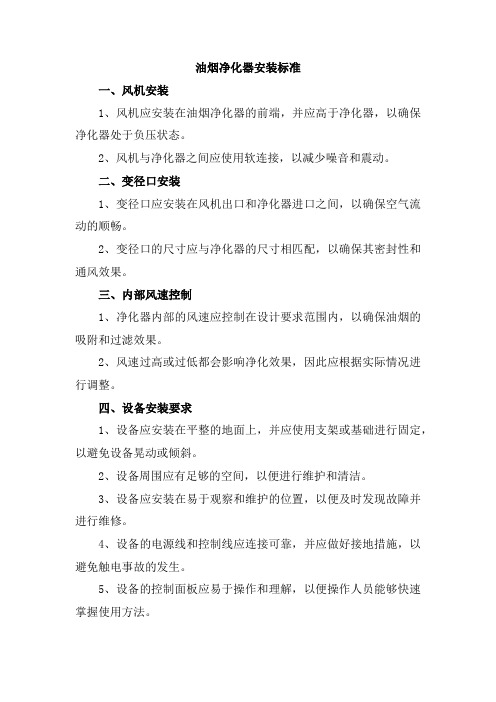 油烟净化器安装标准

一、风机安装

1、风机应安装在油烟净化器的前端，并应高于净化器，以确保净化器处于负压状态。

2、风机与净化器之间应使用软连接，以减少噪音和震动。

二、变径口安装

1、变径口应安装在风机出口和净化器进口之间，以确保空气流动的顺畅。

2、变径口的尺寸应与净化器的尺寸相匹配，以确保其密封性和通风效果。

三、内部风速控制

1、净化器内部的风速应控制在设计要求范围内，以确保油烟的吸附和过滤效果。

2、风速过高或过低都会影响净化效果，因此应根据实际情况进行调整。

四、设备安装要求

1、设备应安装在平整的地面上，并应使用支架或基础进行固定，以避免设备晃动或倾斜。

2、设备周围应有足够的空间，以便进行维护和清洁。

3、设备应安装在易于观察和维护的位置，以便及时发现故障并进行维修。

4、设备的电源线和控制线应连接可靠，并应做好接地措施，以避免触电事故的发生。

5、设备的控制面板应易于操作和理解，以便操作人员能够快速掌握使用方法。